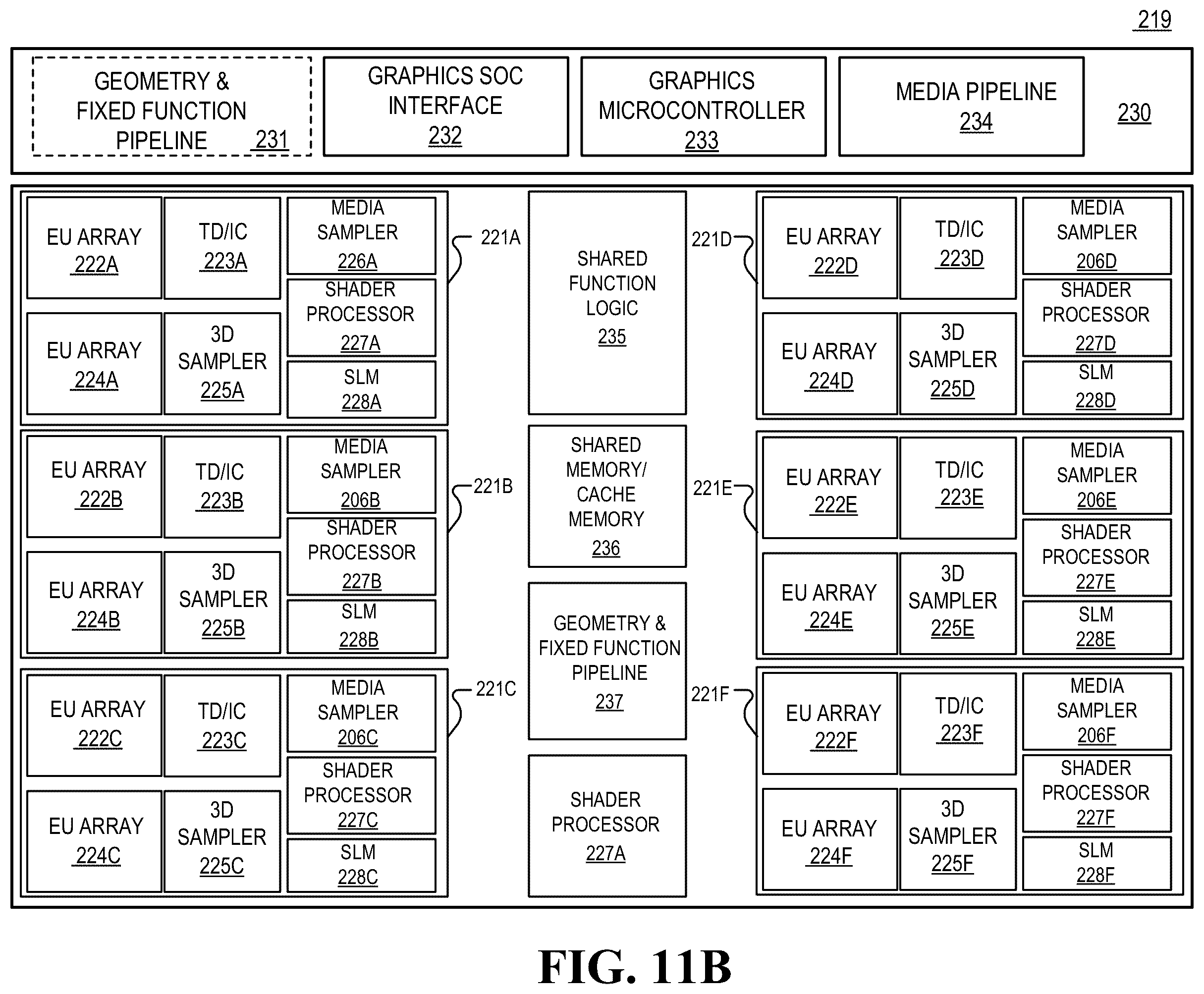 219

GEOMETRY & FIXED FUNCTION PIPELINE 231

GRAPHICS SOC INTERFACE 232

GRAPHICS MICROCONTROLLER 233

MEDIA PIPELINE 234

230

EU ARRAY 222A

TD/IC 223A

MEDIA SAMPLER 226A

SHADER PROCESSOR 227A

EU ARRAY 224A

3D SAMPLER 225A

SLM 228A

221A

EU ARRAY 222B

TD/IC 223B

MEDIA SAMPLER 206B

SHADER PROCESSOR 227B

EU ARRAY 224B

3D SAMPLER 225B

SLM 228B

221B

EU ARRAY 222C

TD/IC 223C

MEDIA SAMPLER 206C

SHADER PROCESSOR 227C

EU ARRAY 224C

3D SAMPLER 225C

SLM 228C

221C

SHARED FUNCTION LOGIC 235

SHARED MEMORY/ CACHE MEMORY 236

GEOMETRY & FIXED FUNCTION PIPELINE 237

SHADER PROCESSOR 227A

221D

EU ARRAY 222D

TD/IC 223D

MEDIA SAMPLER 206D

SHADER PROCESSOR 227D

EU ARRAY 224D

3D SAMPLER 225D

SLM 228D

221E

EU ARRAY 222E

TD/IC 223E

MEDIA SAMPLER 206E

SHADER PROCESSOR 227E

EU ARRAY 224E

3D SAMPLER 225E

SLM 228E

221F

EU ARRAY 222F

TD/IC 223F

MEDIA SAMPLER 206F

SHADER PROCESSOR 227F

EU ARRAY 224F

3D SAMPLER 225F

SLM 228F

FIG. 11B